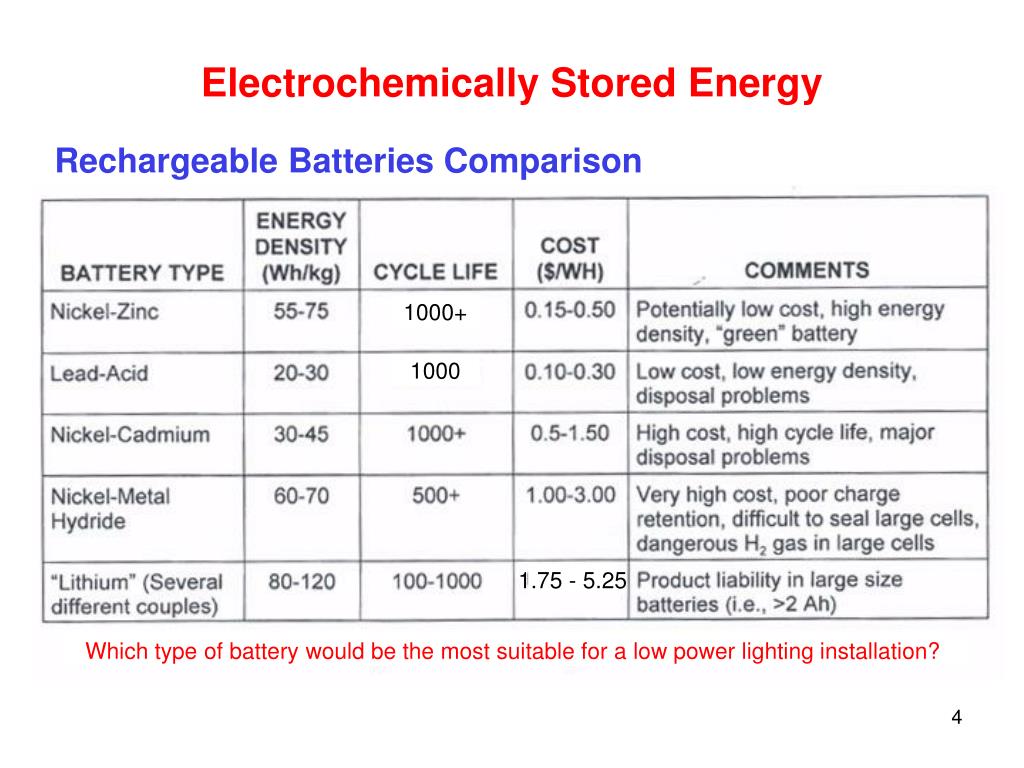 Electrochemically Stored Energy

Rechargeable Batteries Comparison

| BATTERY TYPE | ENERGY DENSITY (Wh/kg) | CYCLE LIFE | COST ($/WH) | COMMENTS |
|---|---|---|---|---|
| Nickel-Zinc | 55-75 | 1000+ | 0.15-0.50 | Potentially low cost, high energy density, "green" battery |
| Lead-Acid | 20-30 | 1000 | 0.10-0.30 | Low cost, low energy density, disposal problems |
| Nickel-Cadmium | 30-45 | 1000+ | 0.5-1.50 | High cost, high cycle life, major disposal problems |
| Nickel-Metal Hydride | 60-70 | 500+ | 1.00-3.00 | Very high cost, poor charge retention, difficult to seal large cells, dangerous $H_2$ gas in large cells |
| "Lithium" (Several different couples) | 80-120 | 100-1000 | 1.75 - 5.25 | Product liability in large size batteries (i.e., >2 Ah) |

Which type of battery would be the most suitable for a low power lighting installation?

4